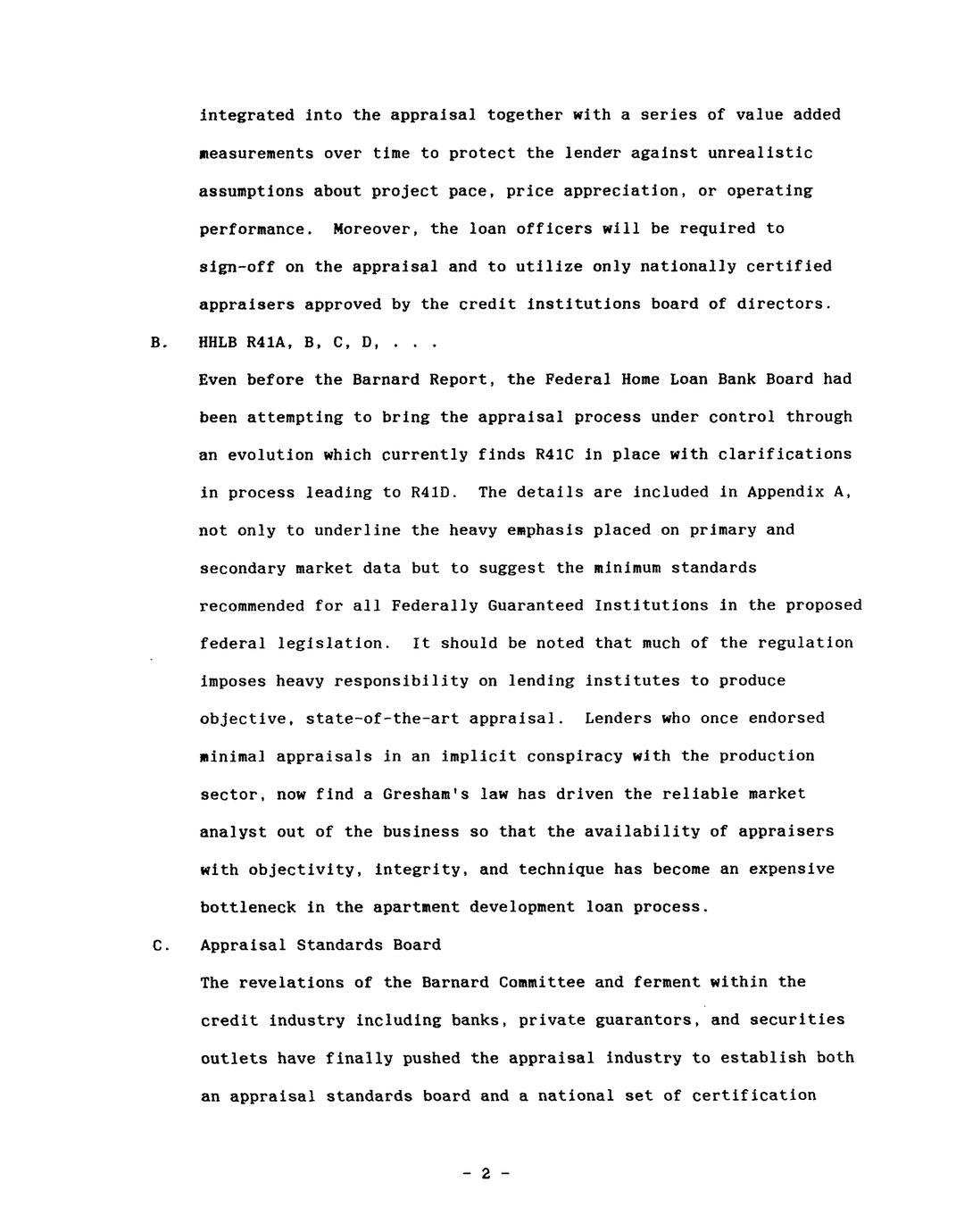 integrated into the appraisal together with a series of value added measurements over time to protect the lender against unrealistic assumptions about project pace, price appreciation, or operating performance. Moreover, the loan officers will be required to sign-off on the appraisal and to utilize only nationally certified appraisers approved by the credit institutions board of directors.

B. HHLB R41A, B, C, D, . . .

Even before the Barnard Report, the Federal Home Loan Bank Board had been attempting to bring the appraisal process under control through an evolution which currently finds R41C in place with clarifications in process leading to R41D. The details are included in Appendix A, not only to underline the heavy emphasis placed on primary and secondary market data but to suggest the minimum standards recommended for all Federally Guaranteed Institutions in the proposed federal legislation. It should be noted that much of the regulation imposes heavy responsibility on lending institutes to produce objective, state-of-the-art appraisal. Lenders who once endorsed minimal appraisals in an implicit conspiracy with the production sector, now find a Gresham's law has driven the reliable market analyst out of the business so that the availability of appraisers with objectivity, integrity, and technique has become an expensive bottleneck in the apartment development loan process.

C. Appraisal Standards Board

The revelations of the Barnard Committee and ferment within the credit industry including banks, private guarantors, and securities outlets have finally pushed the appraisal industry to establish both an appraisal standards board and a national set of certification

- 2 -